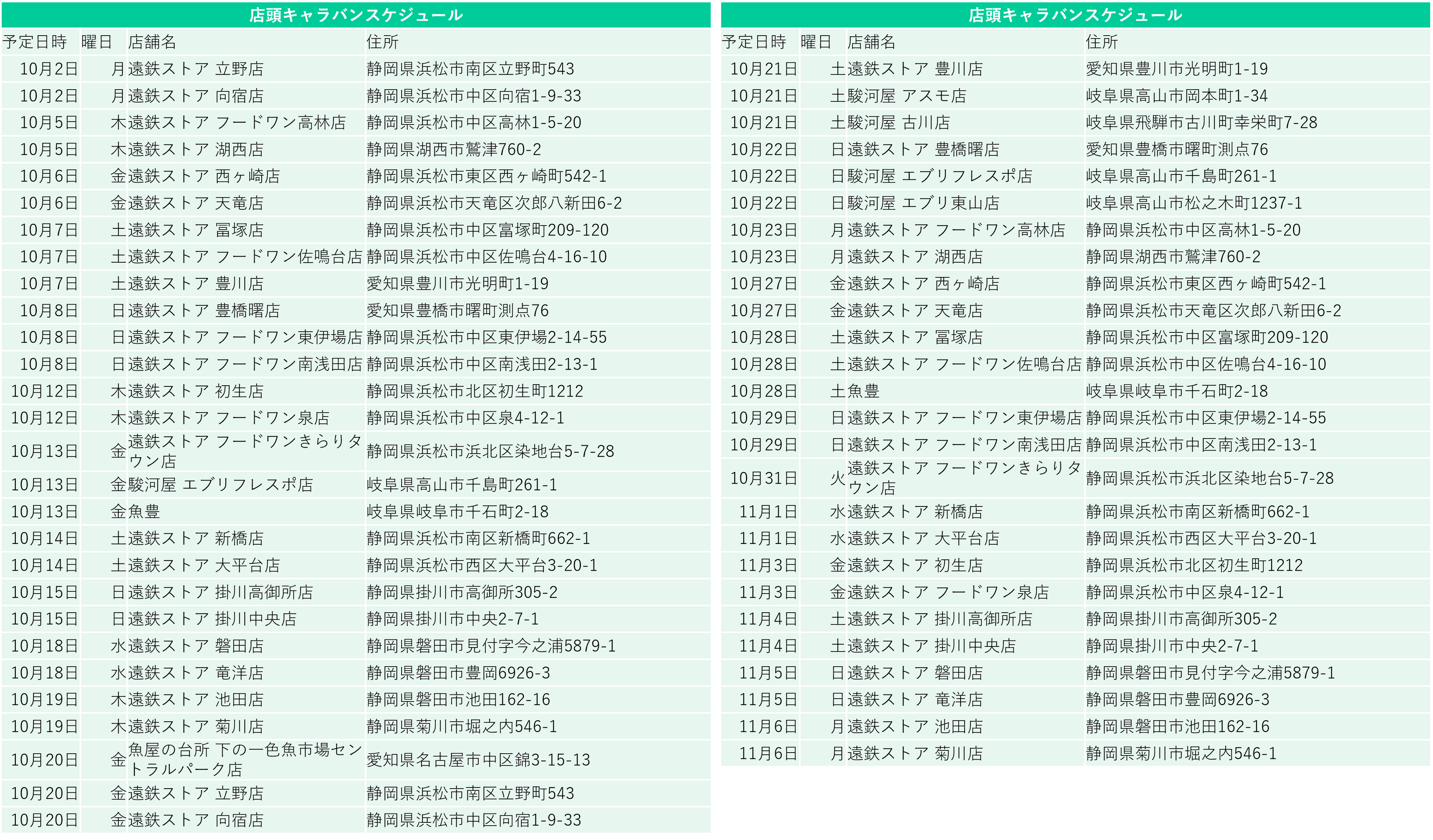 店頭キャラバンスケジュール

| 予定日時 | 曜日 | 店舗名 | 住所 |
|---|---|---|---|
| 10月2日 | 月 | 遠鉄ストア 立野店 | 静岡県浜松市南区立野町543 |
| 10月2日 | 月 | 遠鉄ストア 向宿店 | 静岡県浜松市中区向宿1-9-33 |
| 10月5日 | 木 | 遠鉄ストア フードワン高林店 | 静岡県浜松市中区高林1-5-20 |
| 10月5日 | 木 | 遠鉄ストア 湖西店 | 静岡県湖西市鷲津760-2 |
| 10月6日 | 金 | 遠鉄ストア 西ヶ崎店 | 静岡県浜松市東区西ヶ崎町542-1 |
| 10月6日 | 金 | 遠鉄ストア 天竜店 | 静岡県浜松市天竜区次郎八新田6-2 |
| 10月7日 | 土 | 遠鉄ストア 冨塚店 | 静岡県浜松市中区富塚町209-120 |
| 10月7日 | 土 | 遠鉄ストア フードワン佐鳴台店 | 静岡県浜松市中区佐鳴台4-16-10 |
| 10月7日 | 土 | 遠鉄ストア 豊川店 | 愛知県豊川市光明町1-19 |
| 10月8日 | 日 | 遠鉄ストア 豊橋曙店 | 愛知県豊橋市曙町測点76 |
| 10月8日 | 日 | 遠鉄ストア フードワン東伊場店 | 静岡県浜松市中区東伊場2-14-55 |
| 10月8日 | 日 | 遠鉄ストア フードワン南浅田店 | 静岡県浜松市中区南浅田2-13-1 |
| 10月12日 | 木 | 遠鉄ストア 初生店 | 静岡県浜松市北区初生町1212 |
| 10月12日 | 木 | 遠鉄ストア フードワン泉店 | 静岡県浜松市中区泉4-12-1 |
| 10月13日 | 金 | 遠鉄ストア フードワンきらりタウン店 | 静岡県浜松市浜北区染地台5-7-28 |
| 10月13日 | 金 | 駿河屋 エブリフレスポ店 | 岐阜県高山市千島町261-1 |
| 10月13日 | 金 | 魚豊 | 岐阜県岐阜市千石町2-18 |
| 10月14日 | 土 | 遠鉄ストア 新橋店 | 静岡県浜松市南区新橋町662-1 |
| 10月14日 | 土 | 遠鉄ストア 大平台店 | 静岡県浜松市西区大平台3-20-1 |
| 10月15日 | 日 | 遠鉄ストア 掛川高御所店 | 静岡県掛川市高御所305-2 |
| 10月15日 | 日 | 遠鉄ストア 掛川中央店 | 静岡県掛川市中央2-7-1 |
| 10月18日 | 水 | 遠鉄ストア 磐田店 | 静岡県磐田市見付字今之浦5879-1 |
| 10月18日 | 水 | 遠鉄ストア 竜洋店 | 静岡県磐田市豊岡6926-3 |
| 10月19日 | 木 | 遠鉄ストア 池田店 | 静岡県磐田市池田162-16 |
| 10月19日 | 木 | 遠鉄ストア 菊川店 | 静岡県菊川市堀之内546-1 |
| 10月20日 | 金 | 魚屋の台所 下の一色魚市場セントラルパーク店 | 愛知県名古屋市中区錦3-15-13 |
| 10月20日 | 金 | 遠鉄ストア 立野店 | 静岡県浜松市南区立野町543 |
| 10月20日 | 金 | 遠鉄ストア 向宿店 | 静岡県浜松市中区向宿1-9-33 |

店頭キャラバンスケジュール

| 予定日時 | 曜日 | 店舗名 | 住所 |
|---|---|---|---|
| 10月21日 | 土 | 遠鉄ストア 豊川店 | 愛知県豊川市光明町1-19 |
| 10月21日 | 土 | 駿河屋 アスモ店 | 岐阜県高山市岡本町1-34 |
| 10月21日 | 土 | 駿河屋 古川店 | 岐阜県飛騨市古川町幸栄町7-28 |
| 10月22日 | 日 | 遠鉄ストア 豊橋曙店 | 愛知県豊橋市曙町測点76 |
| 10月22日 | 日 | 駿河屋 エブリフレスポ店 | 岐阜県高山市千島町261-1 |
| 10月22日 | 日 | 駿河屋 エブリ東山店 | 岐阜県高山市松之木町1237-1 |
| 10月23日 | 月 | 遠鉄ストア フードワン高林店 | 静岡県浜松市中区高林1-5-20 |
| 10月23日 | 月 | 遠鉄ストア 湖西店 | 静岡県湖西市鷲津760-2 |
| 10月27日 | 金 | 遠鉄ストア 西ヶ崎店 | 静岡県浜松市東区西ヶ崎町542-1 |
| 10月27日 | 金 | 遠鉄ストア 天竜店 | 静岡県浜松市天竜区次郎八新田6-2 |
| 10月28日 | 土 | 遠鉄ストア 冨塚店 | 静岡県浜松市中区富塚町209-120 |
| 10月28日 | 土 | 遠鉄ストア フードワン佐鳴台店 | 静岡県浜松市中区佐鳴台4-16-10 |
| 10月28日 | 土 | 魚豊 | 岐阜県岐阜市千石町2-18 |
| 10月29日 | 日 | 遠鉄ストア フードワン東伊場店 | 静岡県浜松市中区東伊場2-14-55 |
| 10月29日 | 日 | 遠鉄ストア フードワン南浅田店 | 静岡県浜松市中区南浅田2-13-1 |
| 10月31日 | 火 | 遠鉄ストア フードワンきらりタウン店 | 静岡県浜松市浜北区染地台5-7-28 |
| 11月1日 | 水 | 遠鉄ストア 新橋店 | 静岡県浜松市南区新橋町662-1 |
| 11月1日 | 水 | 遠鉄ストア 大平台店 | 静岡県浜松市西区大平台3-20-1 |
| 11月3日 | 金 | 遠鉄ストア 初生店 | 静岡県浜松市北区初生町1212 |
| 11月3日 | 金 | 遠鉄ストア フードワン泉店 | 静岡県浜松市中区泉4-12-1 |
| 11月4日 | 土 | 遠鉄ストア 掛川高御所店 | 静岡県掛川市高御所305-2 |
| 11月4日 | 土 | 遠鉄ストア 掛川中央店 | 静岡県掛川市中央2-7-1 |
| 11月5日 | 日 | 遠鉄ストア 磐田店 | 静岡県磐田市見付字今之浦5879-1 |
| 11月5日 | 日 | 遠鉄ストア 竜洋店 | 静岡県磐田市豊岡6926-3 |
| 11月6日 | 月 | 遠鉄ストア 池田店 | 静岡県磐田市池田162-16 |
| 11月6日 | 月 | 遠鉄ストア 菊川店 | 静岡県菊川市堀之内546-1 |